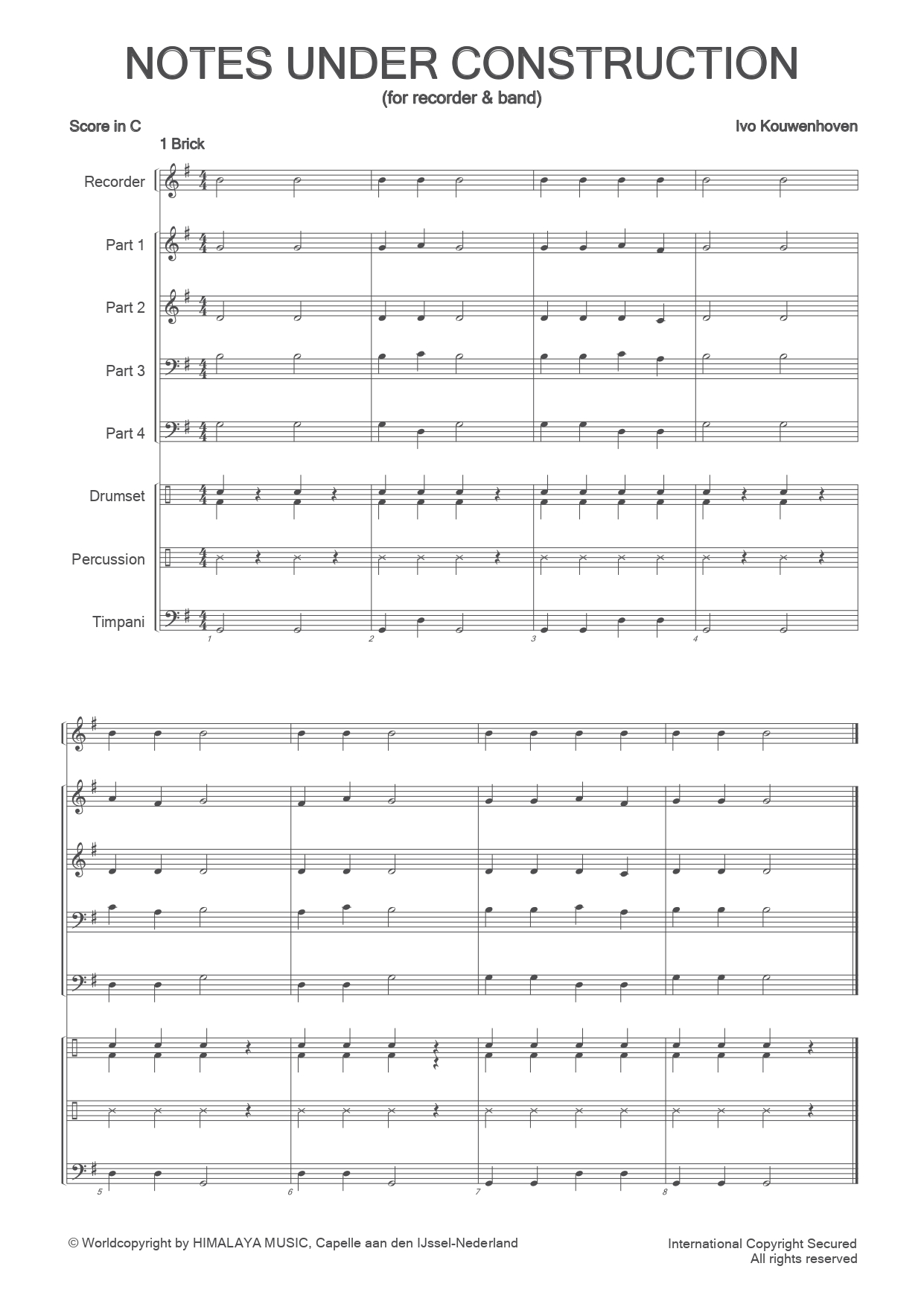 NOTES UNDER CONSTRUCTION
(for recorder & band)

Score in C

Ivo Kouwenhoven

1 Brick

Recorder

Part 1

Part 2

Part 3

Part 4

Drumset

Percussion

Timpani

1 2 3 4

5 6 7 8

© Worldcopyright by HIMALAYA MUSIC, Capelle aan den IJssel-Nederland

International Copyright Secured
All rights reserved